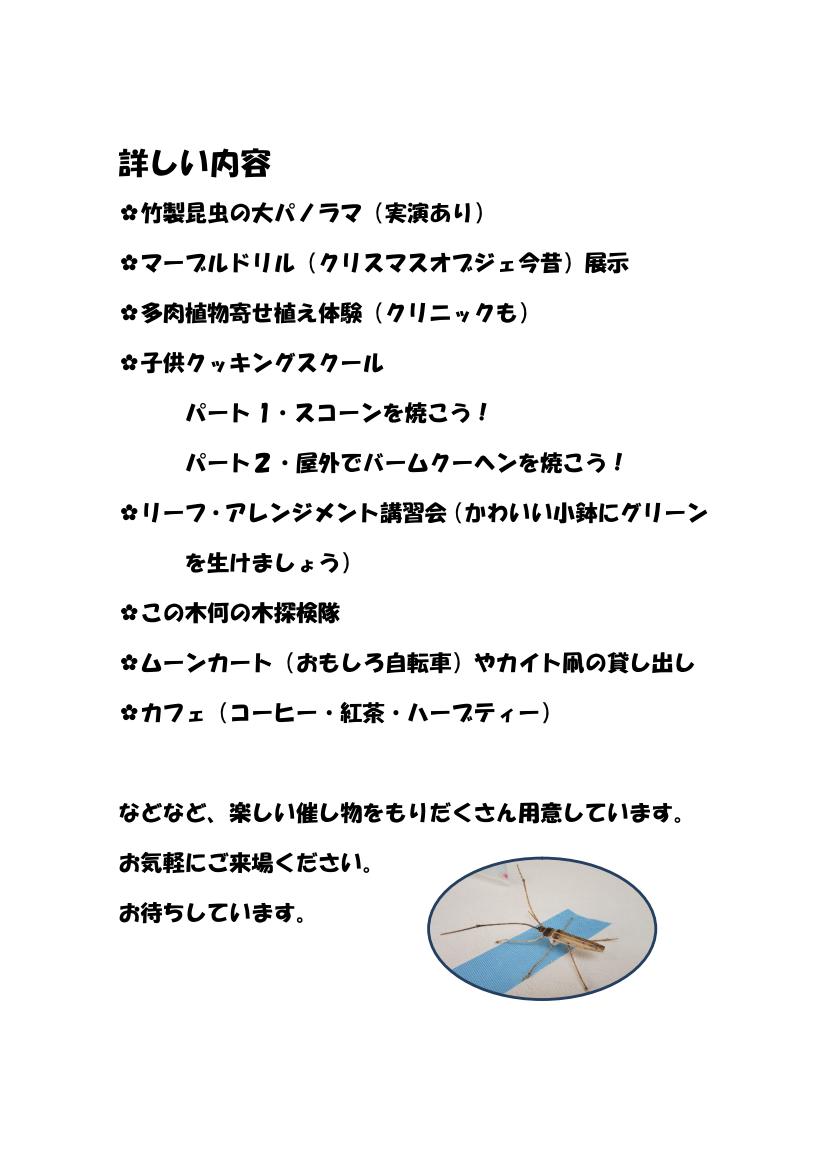 詳しい内容

✿竹製昆虫の大パノラマ（実演あり）

✿マーブルドリル（クリスマスオブジェ今昔）展示

✿多肉植物寄せ植え体験（クリニックも）

✿子供クッキングスクール

パート１・スコーンを焼こう！

パート２・屋外でバームクーヘンを焼こう！

✿リーフ･アレンジメント講習会（かわいい小鉢にグリーンを生けましょう）

✿この木何の木探検隊

✿ムーンカート（おもしろ自転車）やカイト凧の貸し出し

✿カフェ（コーヒー・紅茶・ハーブティー）

などなど、楽しい催し物をもりだくさん用意しています。

お気軽にご来場ください。

お待ちしています。